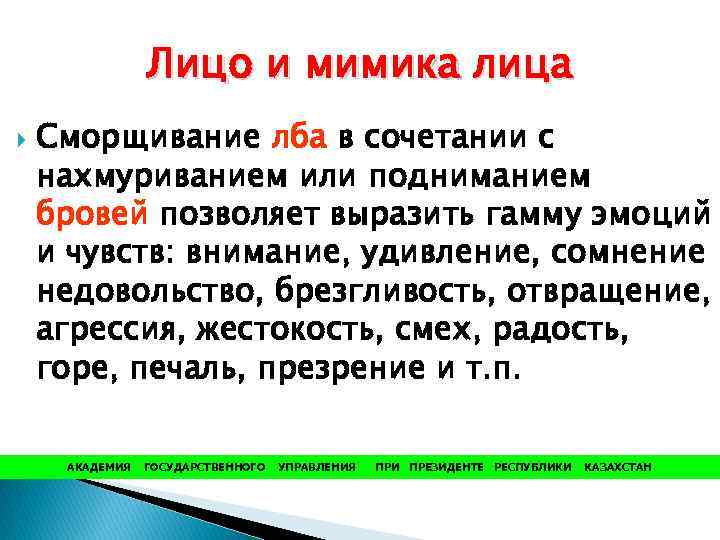 Лицо и мимика лица

Сморщивание лба в сочетании с нахмуриванием или подниманием бровей позволяет выразить гамму эмоций и чувств: внимание, удивление, сомнение недовольство, брезгливость, отвращение, агрессия, жестокость, смех, радость, горе, печаль, презрение и т.п.

АКАДЕМИЯ ГОСУДАРСТВЕННОГО УПРАВЛЕНИЯ ПРИ ПРЕЗИДЕНТЕ РЕСПУБЛИКИ КАЗАХСТАН